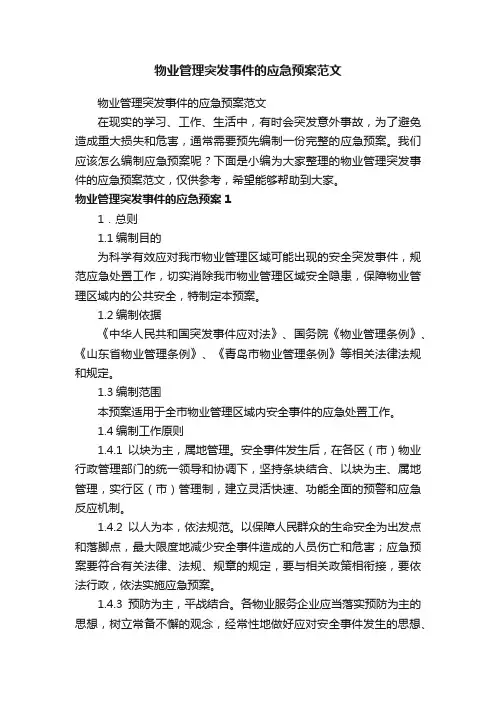 物业管理突发事件的应急预案范文

物业管理突发事件的应急预案范文

在现实的学习、工作、生活中，有时会突发意外事故，为了避免造成重大损失和危害，通常需要预先编制一份完整的应急预案。我们应该怎么编制应急预案呢？下面是小编为大家整理的物业管理突发事件的应急预案范文，仅供参考，希望能够帮助到大家。

物业管理突发事件的应急预案 1

1．总则

1.1 编制目的

为科学有效应对我市物业管理区域可能出现的安全突发事件，规范应急处置工作，切实消除我市物业管理区域安全隐患，保障物业管理区域内的公共安全，特制定本预案。

1.2 编制依据

《中华人民共和国突发事件应对法》、国务院《物业管理条例》、《山东省物业管理条例》、《青岛市物业管理条例》等相关法律法规和规定。

1.3 编制范围

本预案适用于全市物业管理区域内安全事件的应急处置工作。

1.4 编制工作原则

1.4.1 以块为主，属地管理。安全事件发生后，在各区（市）物业行政管理部门的统一领导和协调下，坚持条块结合、以块为主、属地管理，实行区（市）管理制，建立灵活快速、功能全面的预警和应急反应机制。

1.4.2 以人为本，依法规范。以保障人民群众的生命安全为出发点和落脚点，最大限度地减少安全事件造成的人员伤亡和危害；应急预案要符合有关法律、法规、规章的规定，要与相关政策相衔接，要依法行政，依法实施应急预案。

1.4.3 预防为主，平战结合。各物业服务企业应当落实预防为主的思想，树立常备不懈的观念，经常性地做好应对安全事件发生的思想、